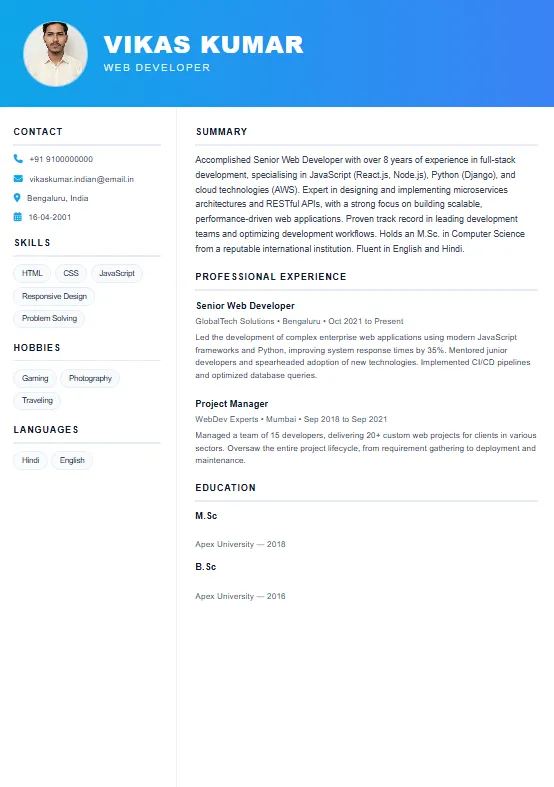 VIKAS KUMAR
WEB DEVELOPER

CONTACT

+91 9100000000

vikaskumar.indian@email.in

Bengaluru, India

16-04-2001

SKILLS

HTML CSS JavaScript Responsive Design Problem Solving

HOBBIES

Gaming Photography Traveling

LANGUAGES

Hindi English

SUMMARY

Accomplished Senior Web Developer with over 8 years of experience in full-stack development, specialising in JavaScript (React.js, Node.js), Python (Django), and cloud technologies (AWS). Expert in designing and implementing microservices architectures and RESTful APIs, with a strong focus on building scalable, performance-driven web applications. Proven track record in leading development teams and optimizing development workflows. Holds an M.Sc. in Computer Science from a reputable international institution. Fluent in English and Hindi.

PROFESSIONAL EXPERIENCE

Senior Web Developer

GlobalTech Solutions • Bengaluru • Oct 2021 to Present

Led the development of complex enterprise web applications using modern JavaScript frameworks and Python, improving system response times by 35%. Mentored junior developers and spearheaded adoption of new technologies. Implemented CI/CD pipelines and optimized database queries.

Project Manager

WebDev Experts • Mumbai • Sep 2018 to Sep 2021

Managed a team of 15 developers, delivering 20+ custom web projects for clients in various sectors. Oversaw the entire project lifecycle, from requirement gathering to deployment and maintenance.

EDUCATION

M.Sc

Apex University — 2018

B.Sc

Apex University — 2016